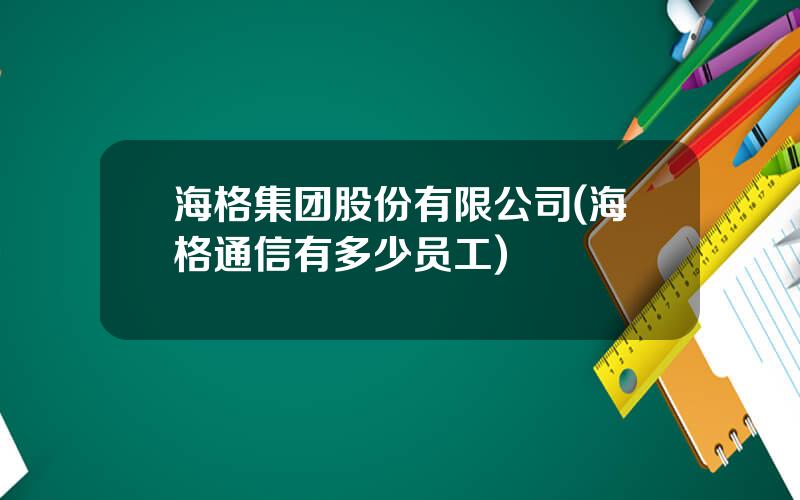 海格集团股份有限公司(海格通信有多少员工)